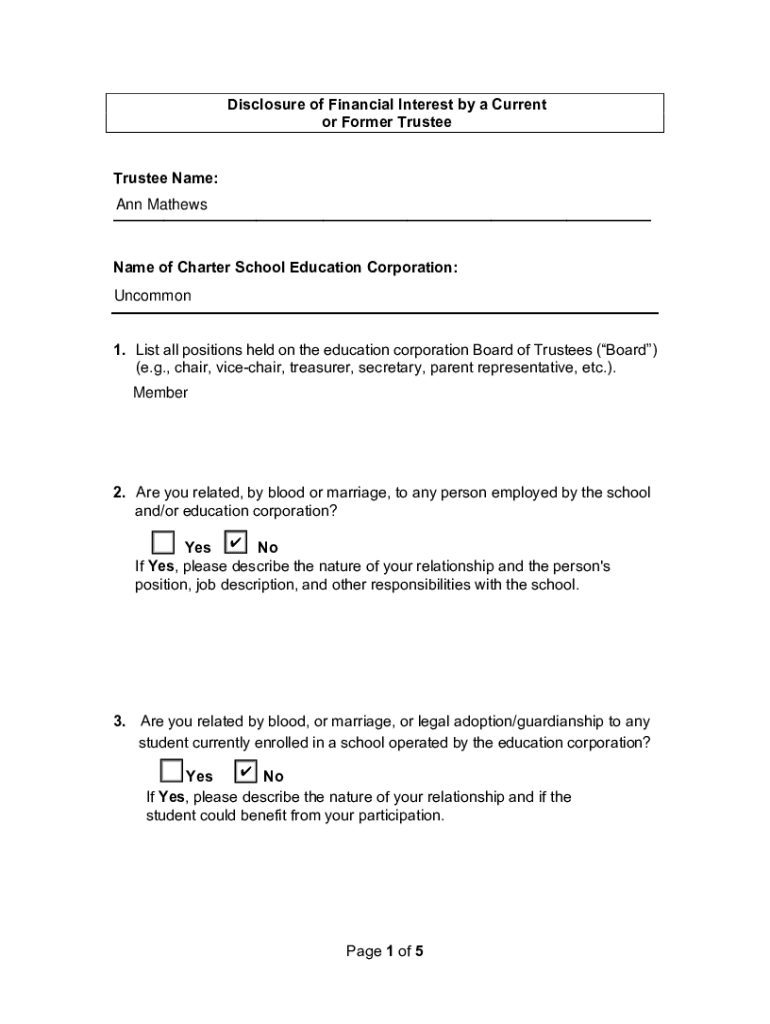 Disclosure of Financial Interest by a Current or Former Trustee

Trustee Name:
Ann Mathews

Name of Charter School Education Corporation:
Uncommon

1. List all positions held on the education corporation Board of Trustees (“Board”) (e.g., chair, vice-chair, treasurer, secretary, parent representative, etc.).
Member

2. Are you related, by blood or marriage, to any person employed by the school and/or education corporation?
☐ Yes ☑ No
If Yes, please describe the nature of your relationship and the person's position, job description, and other responsibilities with the school.

3. Are you related by blood, or marriage, or legal adoption/guardianship to any student currently enrolled in a school operated by the education corporation?
☐ Yes ☑ No
If Yes, please describe the nature of your relationship and if the student could benefit from your participation.

Page 1 of 5